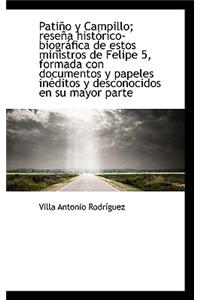 Patiño y Campillo; reseña histórico-biográfica de estos ministros de Felipe 5, formada con documentos y papeles inéditos y desconocidos en su mayor parte

Villa Antonio Rodríguez